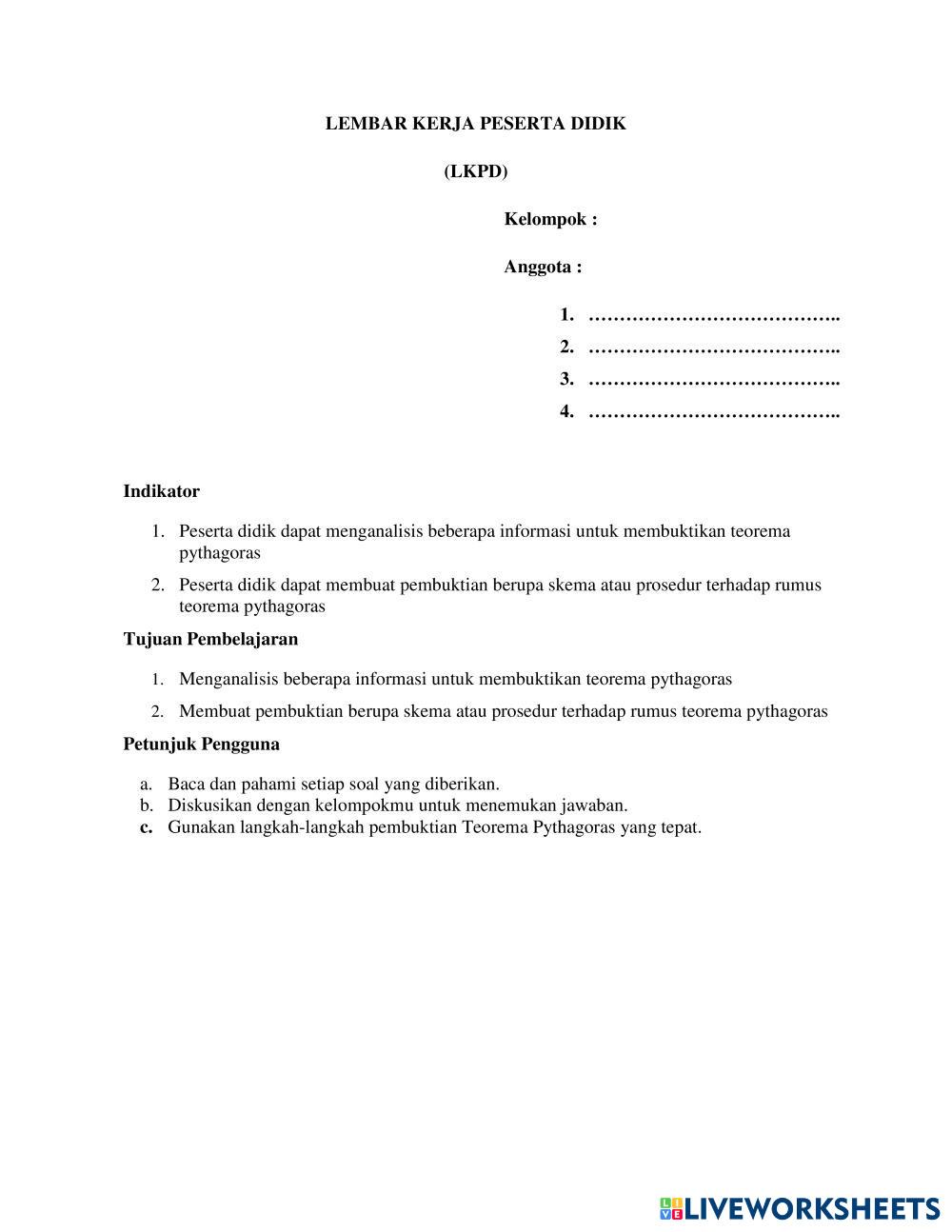 LEMBAR KERJA PESERTA DIDIK

(LKPD)

Kelompok :

Anggota :

1. …………………………………..
2. …………………………………..
3. …………………………………..
4. …………………………………..

Indikator

1. Peserta didik dapat menganalisis beberapa informasi untuk membuktikan teorema pythagoras
2. Peserta didik dapat membuat pembuktian berupa skema atau prosedur terhadap rumus teorema pythagoras

Tujuan Pembelajaran

1. Menganalisis beberapa informasi untuk membuktikan teorema pythagoras
2. Membuat pembuktian berupa skema atau prosedur terhadap rumus teorema pythagoras

Petunjuk Pengguna

a. Baca dan pahami setiap soal yang diberikan.
b. Diskusikan dengan kelompokmu untuk menemukan jawaban.
c. Gunakan langkah-langkah pembuktian Teorema Pythagoras yang tepat.

LIVEWORKSHEETS